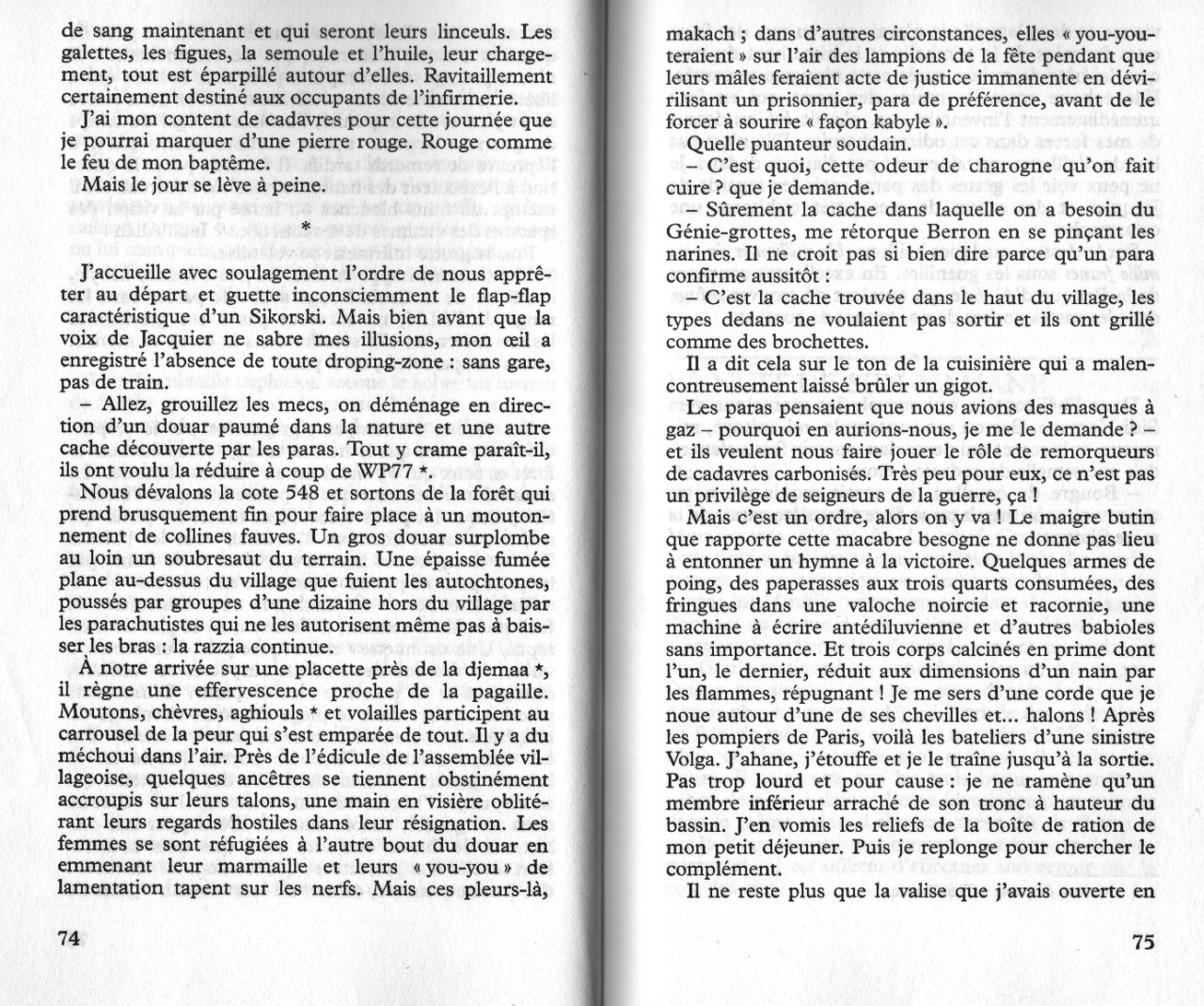 de sang maintenant et qui seront leurs linceuls. Les galettes, les figues, la semoule et l'huile, leur chargement, tout est éparpillé autour d'elles. Ravitaillement certainement destiné aux occupants de l'infirmerie.

J'ai mon content de cadavres pour cette journée que je pourrai marquer d'une pierre rouge. Rouge comme le feu de mon baptême.

Mais le jour se lève à peine.

*

J'accueille avec soulagement l'ordre de nous apprêter au départ et guette inconsciemment le flap-flap caractéristique d'un Sikorski. Mais bien avant que la voix de Jacquier ne sabre mes illusions, mon œil a enregistré l'absence de toute droping-zone : sans gare, pas de train.

– Allez, grouillez les mecs, on déménage en direction d'un douar paumé dans la nature et une autre cache découverte par les paras. Tout y crame paraît-il, ils ont voulu la réduire à coup de WP77 *.

Nous dévalons la cote 548 et sortons de la forêt qui prend brusquement fin pour faire place à un moutonnement de collines fauves. Un gros douar surplombe au loin un soubresaut du terrain. Une épaisse fumée plane au-dessus du village que fuient les autochtones, poussés par groupes d'une dizaine hors du village par les parachutistes qui ne les autorisent même pas à baisser les bras : la razzia continue.

À notre arrivée sur une placette près de la djemaa *, il règne une effervescence proche de la pagaille. Moutons, chèvres, aghiouls * et volailles participent au carrousel de la peur qui s'est emparée de tout. Il y a du méchoui dans l'air. Près de l'édicule de l'assemblée villageoise, quelques ancêtres se tiennent obstinément accroupis sur leurs talons, une main en visière oblitérant leurs regards hostiles dans leur résignation. Les femmes se sont réfugiées à l'autre bout du douar en emmenant leur marmaille et leurs « you-you » de lamentation tapent sur les nerfs. Mais ces pleurs-là,

74

makach ; dans d'autres circonstances, elles « you-youteraient » sur l'air des lampions de la fête pendant que leurs mâles feraient acte de justice immanente en dévirilisant un prisonnier, para de préférence, avant de le forcer à sourire « façon kabyle ».

Quelle puanteur soudain.

– C'est quoi, cette odeur de charogne qu'on fait cuire ? que je demande.

– Sûrement la cache dans laquelle on a besoin du Génie-grottes, me rétorque Berron en se pinçant les narines. Il ne croit pas si bien dire parce qu'un para confirme aussitôt :

– C'est la cache trouvée dans le haut du village, les types dedans ne voulaient pas sortir et ils ont grillé comme des brochettes.

Il a dit cela sur le ton de la cuisinière qui a malencontreusement laissé brûler un gigot.

Les paras pensaient que nous avions des masques à gaz – pourquoi en aurions-nous, je me le demande ? – et ils veulent nous faire jouer le rôle de remorqueurs de cadavres carbonisés. Très peu pour eux, ce n'est pas un privilège de seigneurs de la guerre, ça !

Mais c'est un ordre, alors on y va ! Le maigre butin que rapporte cette macabre besogne ne donne pas lieu à entonner un hymne à la victoire. Quelques armes de poing, des paperasses aux trois quarts consumées, des fringues dans une valoche noircie et racornie, une machine à écrire antédiluvienne et d'autres babioles sans importance. Et trois corps calcinés en prime dont l'un, le dernier, réduit aux dimensions d'un nain par les flammes, répugnant ! Je me sers d'une corde que je noue autour d'une de ses chevilles et... halons ! Après les pompiers de Paris, voilà les bateliers d'une sinistre Volga. J'ahane, j'étouffe et je le traîne jusqu'à la sortie. Pas trop lourd et pour cause : je ne ramène qu'un membre inférieur arraché de son tronc à hauteur du bassin. J'en vomis les reliefs de la boîte de ration de mon petit déjeuner. Puis je replonge pour chercher le complément.

Il ne reste plus que la valise que j'avais ouverte en

75